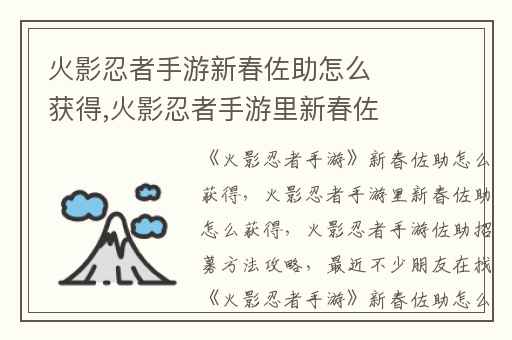 火影忍者手游新春佐助怎么获得,火影忍者手游里新春佐

《火影忍者手游》新春佐助怎么获得，火影忍者手游里新春佐助怎么获得，火影忍者手游佐助招募方法攻略，最近不少朋友在找《火影忍者手游》新春佐助怎么